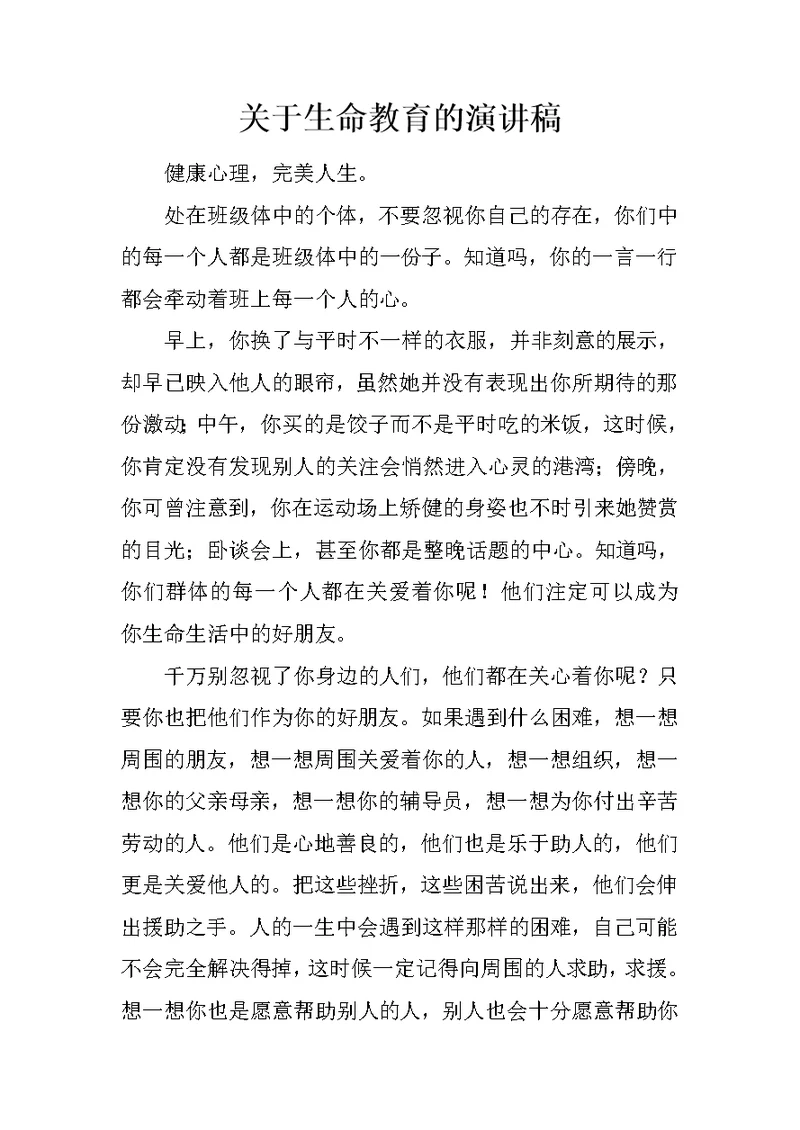 关于生命教育的演讲稿

健康心理，完美人生。

处在班级体中的个体，不要忽视你自己的存在，你们中的每一个人都是班级体中的一份子。知道吗，你的一言一行都会牵动着班上每一个人的心。

早上，你换了与平时不一样的衣服，并非刻意的展示，却早已映入他人的眼帘，虽然她并没有表现出你所期待的那份激动;中午，你买的是饺子而不是平时吃的米饭，这时候，你肯定没有发现别人的关注会悄然进入心灵的港湾；傍晚，你可曾注意到，你在运动场上矫健的身姿也不时引来她赞赏的目光；卧谈会上，甚至你都是整晚话题的中心。知道吗，你们群体的每一个人都在关爱着你呢！他们注定可以成为你生命生活中的好朋友。

千万别忽视了你身边的人们，他们都在关心着你呢？只要你也把他们作为你的好朋友。如果遇到什么困难，想一想周围的朋友，想一想周围关爱着你的人，想一想组织，想一想你的父亲母亲，想一想你的辅导员，想一想为你付出辛苦劳动的人。他们是心地善良的，他们也是乐于助人的，他们更是关爱他人的。把这些挫折，这些困苦说出来，他们会伸出援助之手。人的一生中会遇到这样那样的困难，自己可能不会完全解决得掉，这时候一定记得向周围的人求助，求援。想一想你也是愿意帮助别人的人，别人也会十分愿意帮助你